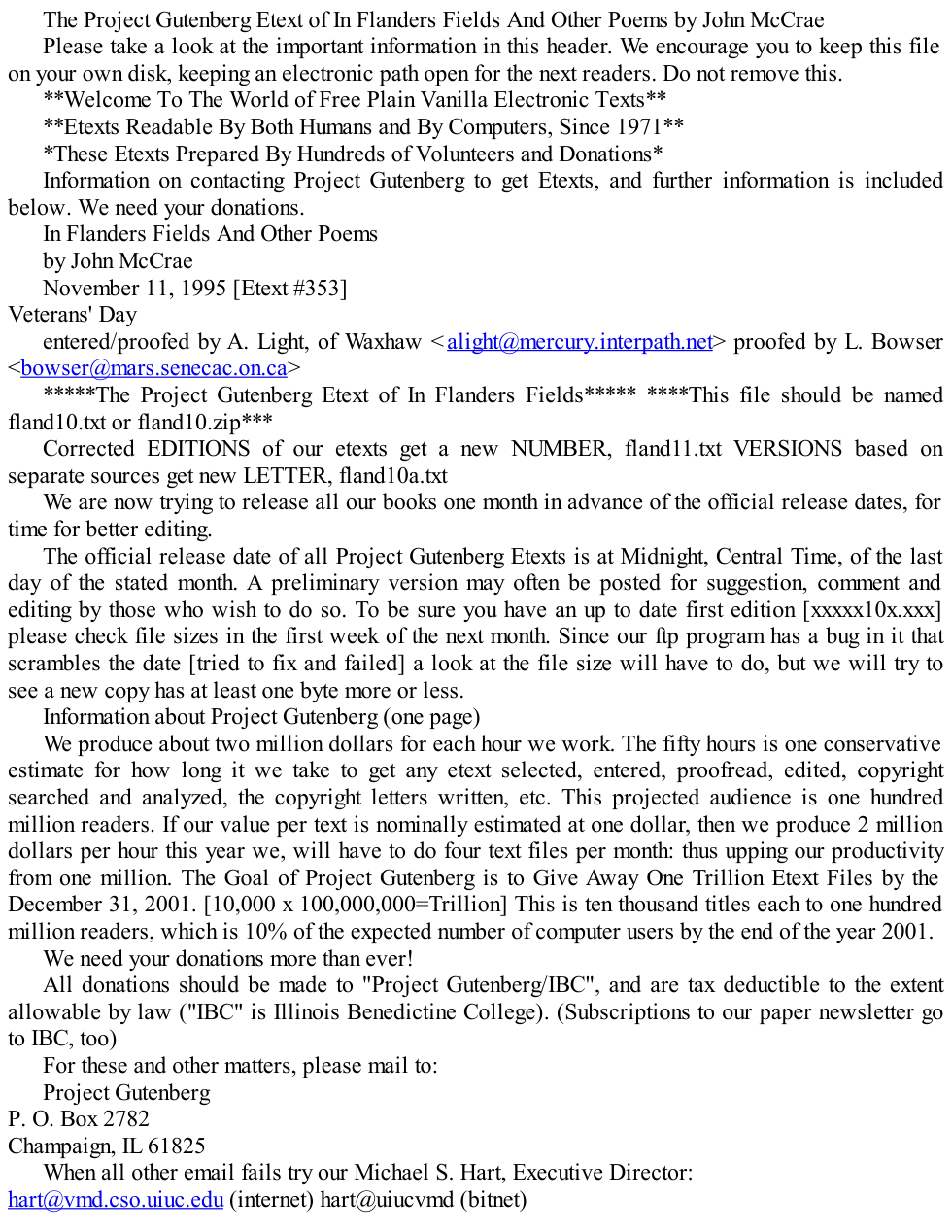 The Project Gutenberg Etext of In Flanders Fields And Other Poems by John McCrae

Please take a look at the important information in this header. We encourage you to keep this file on your own disk, keeping an electronic path open for the next readers. Do not remove this.

**Welcome To The World of Free Plain Vanilla Electronic Texts**

**Etexts Readable By Both Humans and By Computers, Since 1971**

*These Etexts Prepared By Hundreds of Volunteers and Donations*

Information on contacting Project Gutenberg to get Etexts, and further information is included below. We need your donations.

In Flanders Fields And Other Poems

by John McCrae

November 11, 1995 [Etext #353]
Veterans' Day

entered/proofed by A. Light, of Waxhaw <alight@mercury.interpath.net> proofed by L. Bowser <bowser@mars.senecac.on.ca>

*****The Project Gutenberg Etext of In Flanders Fields***** ****This file should be named fland10.txt or fland10.zip***

Corrected EDITIONS of our etexts get a new NUMBER, fland11.txt VERSIONS based on separate sources get new LETTER, fland10a.txt

We are now trying to release all our books one month in advance of the official release dates, for time for better editing.

The official release date of all Project Gutenberg Etexts is at Midnight, Central Time, of the last day of the stated month. A preliminary version may often be posted for suggestion, comment and editing by those who wish to do so. To be sure you have an up to date first edition [xxxxx10x.xxx] please check file sizes in the first week of the next month. Since our ftp program has a bug in it that scrambles the date [tried to fix and failed] a look at the file size will have to do, but we will try to see a new copy has at least one byte more or less.

Information about Project Gutenberg (one page)

We produce about two million dollars for each hour we work. The fifty hours is one conservative estimate for how long it we take to get any etext selected, entered, proofread, edited, copyright searched and analyzed, the copyright letters written, etc. This projected audience is one hundred million readers. If our value per text is nominally estimated at one dollar, then we produce 2 million dollars per hour this year we, will have to do four text files per month: thus upping our productivity from one million. The Goal of Project Gutenberg is to Give Away One Trillion Etext Files by the December 31, 2001. [10,000 x 100,000,000=Trillion] This is ten thousand titles each to one hundred million readers, which is 10% of the expected number of computer users by the end of the year 2001.

We need your donations more than ever!

All donations should be made to "Project Gutenberg/IBC", and are tax deductible to the extent allowable by law ("IBC" is Illinois Benedictine College). (Subscriptions to our paper newsletter go to IBC, too)

For these and other matters, please mail to:

Project Gutenberg
P. O. Box 2782
Champaign, IL 61825

When all other email fails try our Michael S. Hart, Executive Director:
hart@vmd.cso.uiuc.edu (internet) hart@uiucvmd (bitnet)